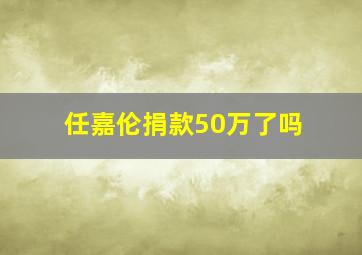 任嘉伦捐款50万了吗